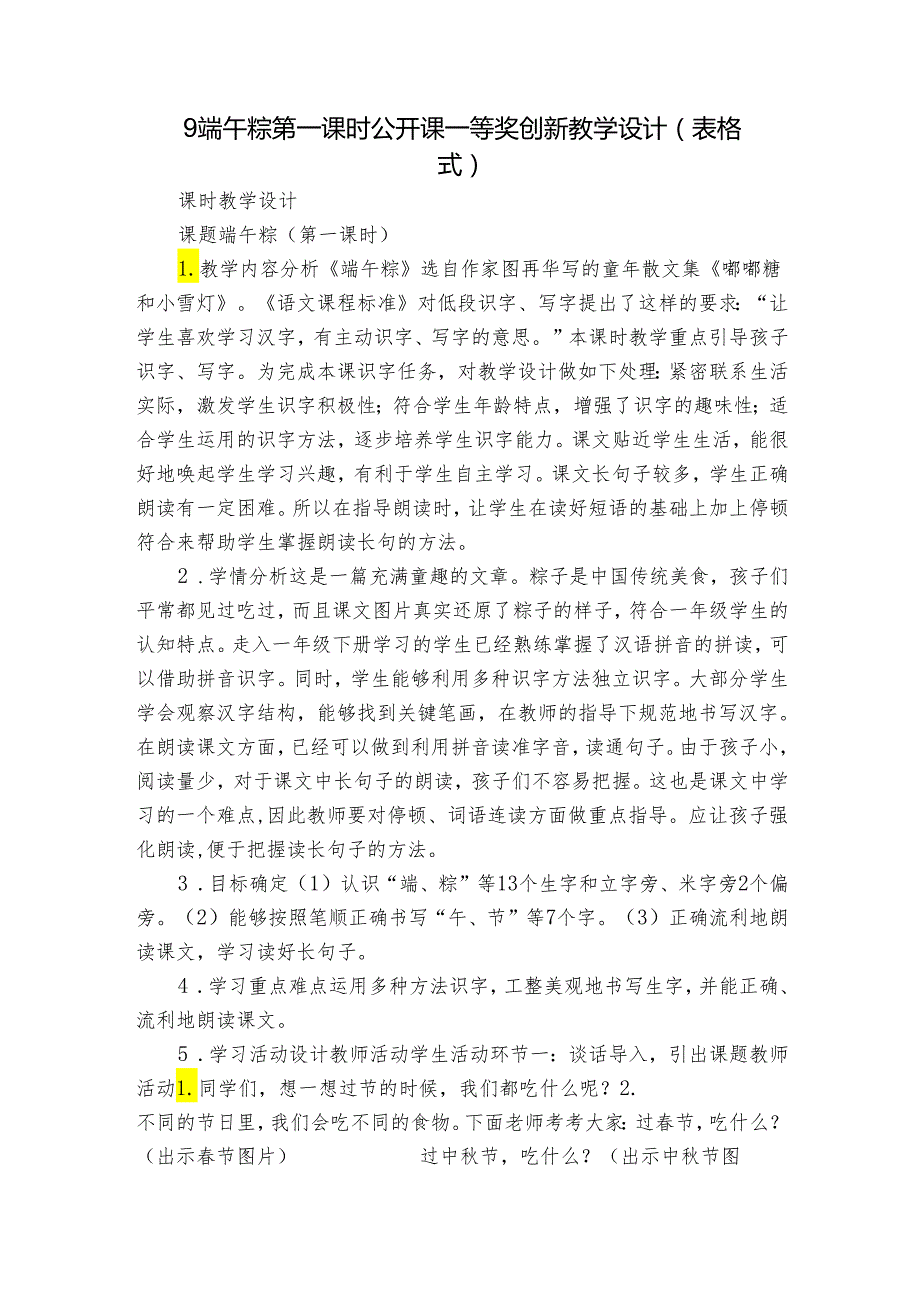 9端午粽第一课时公开课一等奖创新教学设计（表格式）

课时教学设计

课题端午粽（第一课时）

1.教学内容分析《端午粽》选自作家图再华写的童年散文集《嘟嘟糖和小雪灯》。《语文课程标准》对低段识字、写字提出了这样的要求：“让学生喜欢学习汉字，有主动识字、写字的意思。”本课时教学重点引导孩子识字、写字。为完成本课识字任务，对教学设计做如下处理：紧密联系生活实际，激发学生识字积极性；符合学生年龄特点，增强了识字的趣味性；适合学生运用的识字方法，逐步培养学生识字能力。课文贴近学生生活，能很好地唤起学生学习兴趣，有利于学生自主学习。课文长句子较多，学生正确朗读有一定困难。所以在指导朗读时，让学生在读好短语的基础上加上停顿符合来帮助学生掌握朗读长句的方法。

2．学情分析这是一篇充满童趣的文章。粽子是中国传统美食，孩子们平常都见过吃过，而且课文图片真实还原了粽子的样子，符合一年级学生的认知特点。走入一年级下册学习的学生已经熟练掌握了汉语拼音的拼读，可以借助拼音识字。同时，学生能够利用多种识字方法独立识字。大部分学生学会观察汉字结构，能够找到关键笔画，在教师的指导下规范地书写汉字。在朗读课文方面，已经可以做到利用拼音读准字音，读通句子。由于孩子小，阅读量少，对于课文中长句子的朗读，孩子们不容易把握。这也是课文中学习的一个难点，因此教师要对停顿、词语连读方面做重点指导。应让孩子强化朗读，便于把握读长句子的方法。

3．目标确定（1）认识“端、粽”等13个生字和立字旁、米字旁2个偏旁。（2）能够按照笔顺正确书写“午、节”等7个字。（3）正确流利地朗读课文，学习读好长句子。

4．学习重点难点运用多种方法识字，工整美观地书写生字，并能正确、流利地朗读课文。

5．学习活动设计教师活动学生活动环节一：谈话导入，引出课题教师活动1.同学们，想一想过节的时候，我们都吃什么呢？2.
不同的节日里，我们会吃不同的食物。下面老师考考大家：过春节，吃什么？（出示春节图片） 过中秋节，吃什么？（出示中秋节图